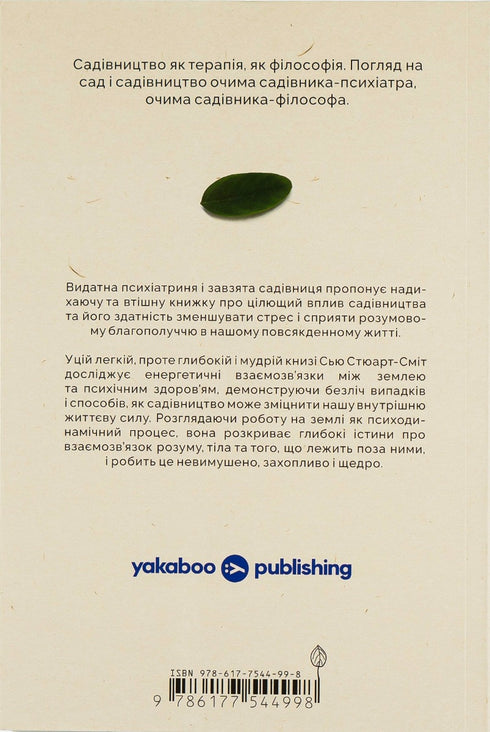 Садівництво як терапія, як філософія. Погляд на сад і садівництво очима садівника-психіатра, очима садівника-філософа.

Видатна психіатриня і завзята садівниця пропонує надихаючу та втішну книжку про цілющий вплив садівництва та його здатність зменшувати стрес і сприяти розумовому благополуччю в нашому повсякденному житті.

Уцій легкій, проте глибокій і мудрій книзі Сью Стюарт-Сміт досліджує енергетичні взаємозв'язки між землею та психічним здоров'ям, демонструючи безліч випадків і способів, як садівництво може зміцнити нашу внутрішню життєву силу. Розглядаючи роботу на землі як психодинамічний процес, вона розкриває глибокі істини про взаємозв'язок розуму, тіла та того, що лежить поза ними, і робить це невимушено, захопливо і щедро.

yakaboo publishing

ISBN 978-617-7544-99-8
9 786177 544998